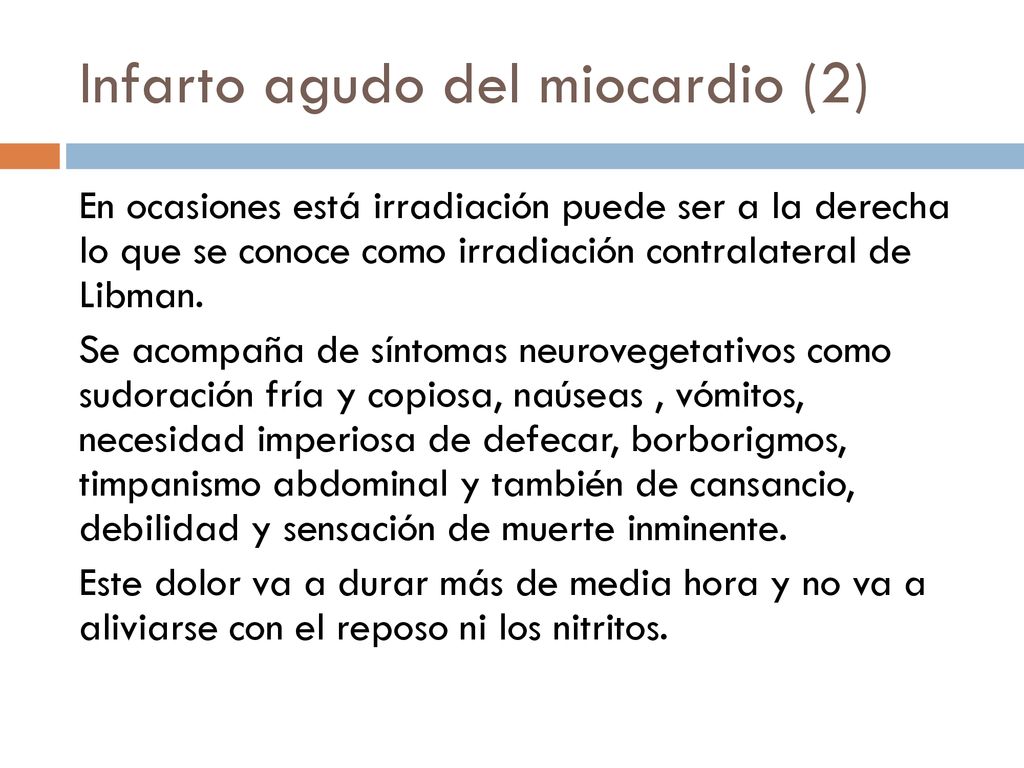 Infarto agudo del miocardio (2)

En ocasiones está irradiación puede ser a la derecha lo que se conoce como irradiación contralateral de Libman.

Se acompaña de síntomas neurovegetativos como sudoración fría y copiosa, naúseas , vómitos, necesidad imperiosa de defecar, borborigmos, timpanismo abdominal y también de cansancio, debilidad y sensación de muerte inminente.

Este dolor va a durar más de media hora y no va a aliviarse con el reposo ni los nitritos.